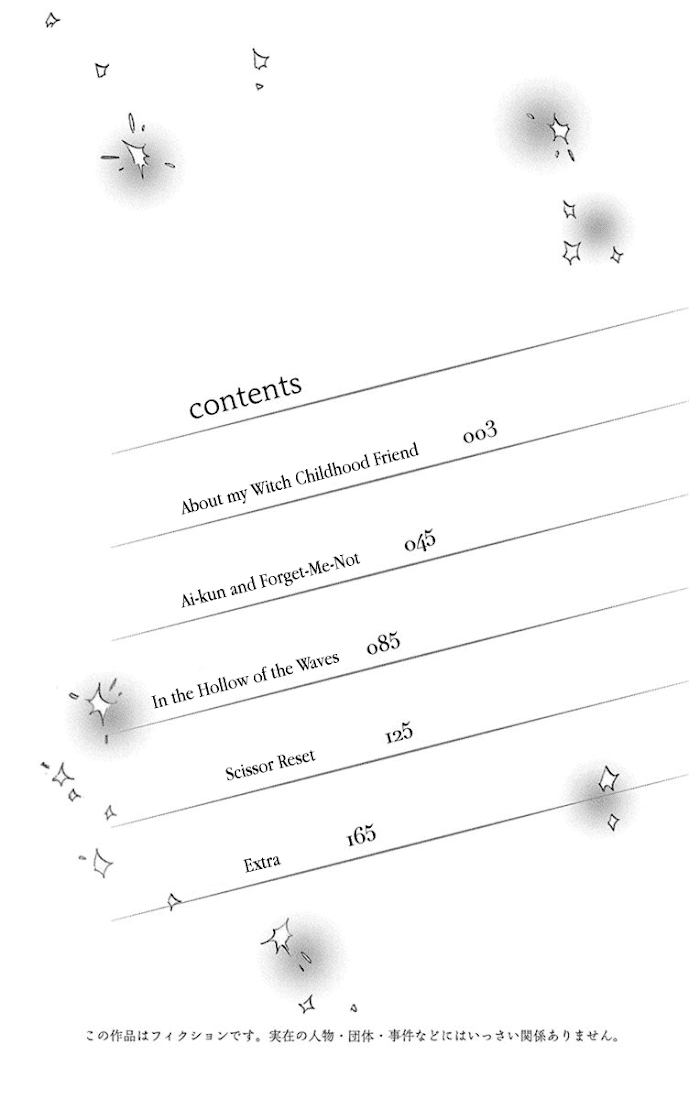 contents

About my Witch Childhood Friend 003

Ai-kun and Forget-Me-Not 045

In the Hollow of the Waves 085

Scissor Reset 125

Extra 165

この作品はフィクションです。実在の人物・団体・事件などにはいっさい関係ありません。